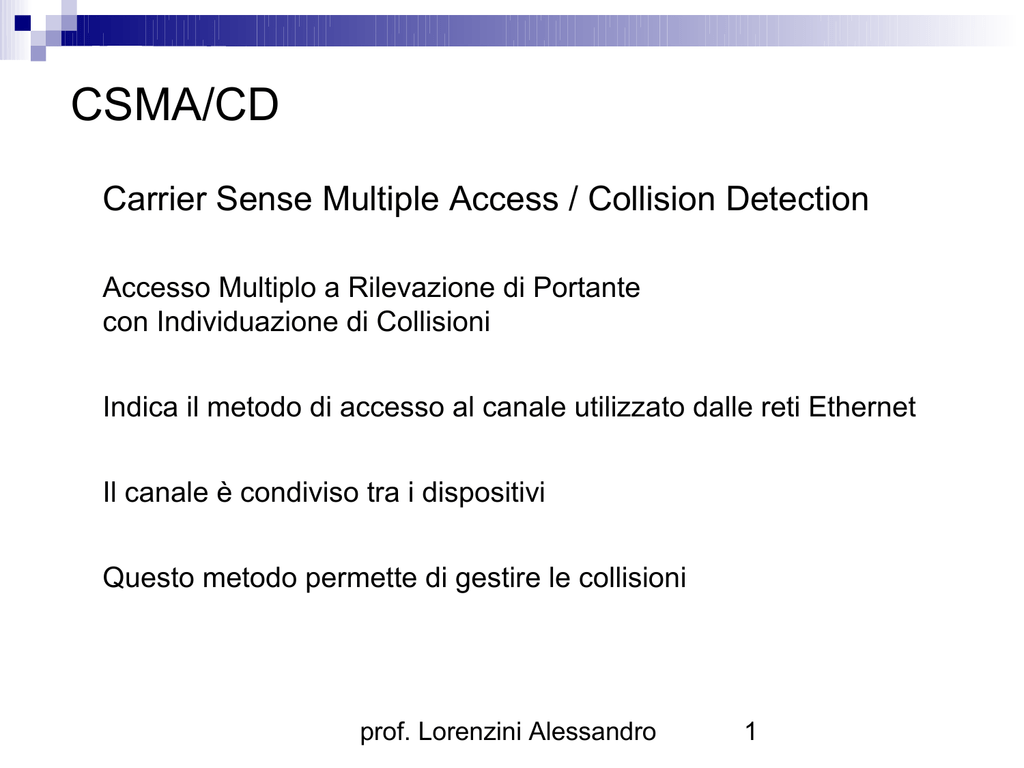 CSMA/CD

Carrier Sense Multiple Access / Collision Detection

Accesso Multiplo a Rilevazione di Portante
con Individuazione di Collisioni

Indica il metodo di accesso al canale utilizzato dalle reti Ethernet

Il canale è condiviso tra i dispositivi

Questo metodo permette di gestire le collisioni

prof. Lorenzini Alessandro 1